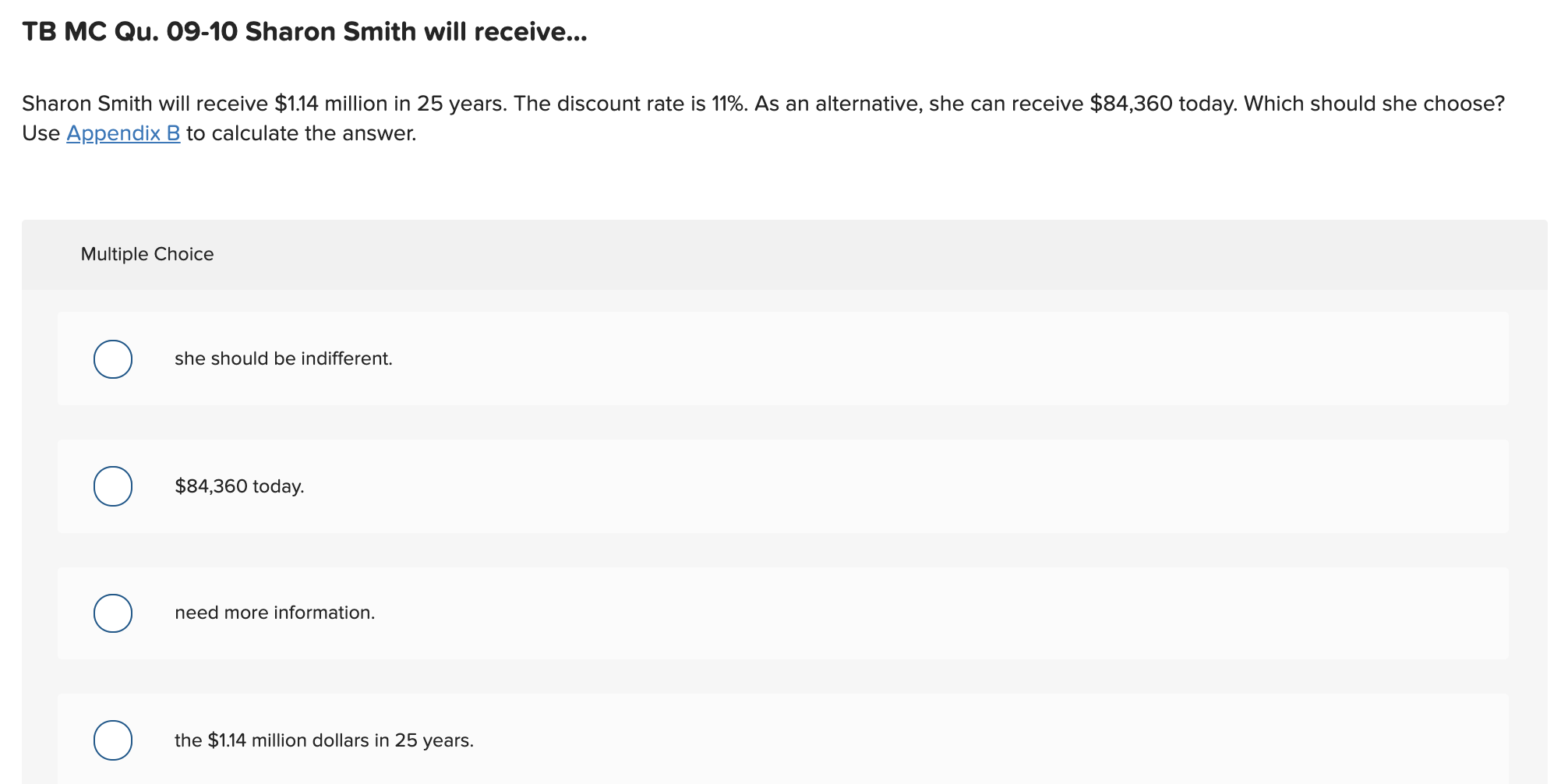 TB MC Qu. 09-10 Sharon Smith will receive...

Sharon Smith will receive \$1.14 million in 25 years. The discount rate is 11%. As an alternative, she can receive \$84,360 today. Which should she choose? Use Appendix B to calculate the answer.

Multiple Choice

she should be indifferent.

\$84,360 today.

need more information.

the \$1.14 million dollars in 25 years.